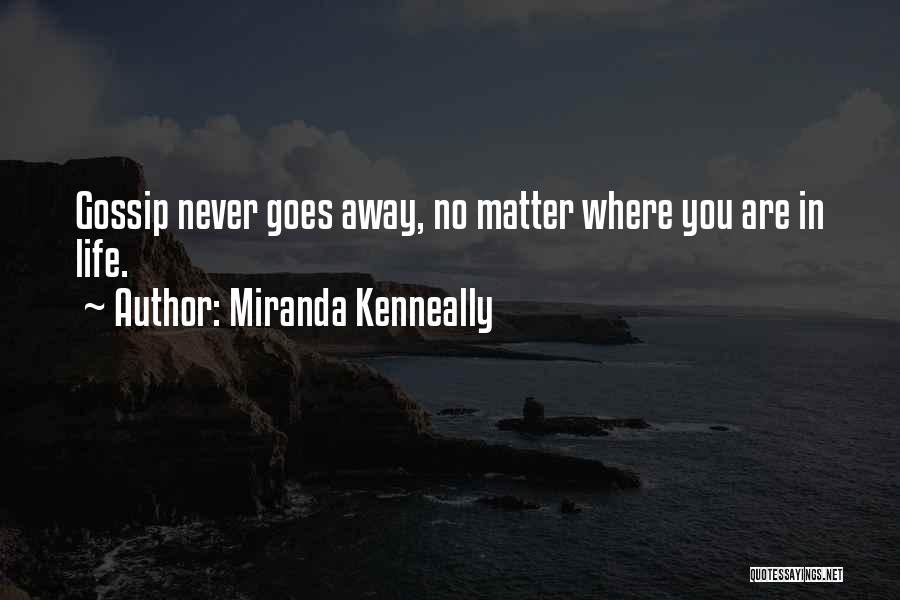 Gossip never goes away, no matter where you are in life.

~ Author: Miranda Kenneally

QUOTESSAYINGS.NET